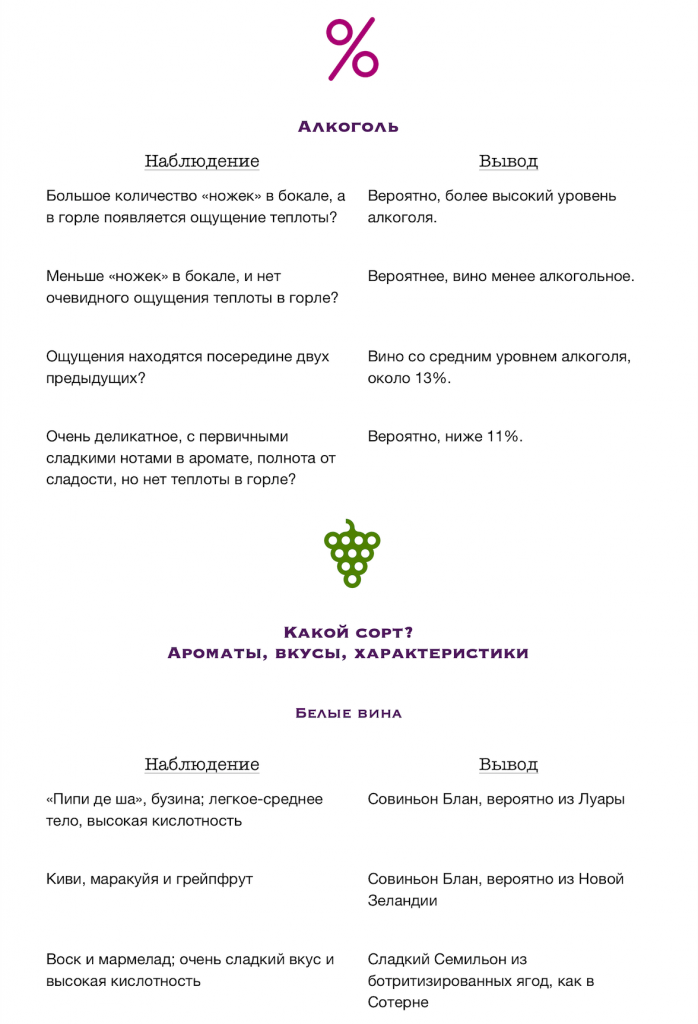 %

Алкоголь

| Наблюдение | Вывод |
|---|---|
| Большое количество «ножек» в бокале, а в горле появляется ощущение теплоты? | Вероятно, более высокий уровень алкоголя. |
| Меньше «ножек» в бокале, и нет очевидного ощущения теплоты в горле? | Вероятнее, вино менее алкогольное. |
| Ощущения находятся посередине двух предыдущих? | Вино со средним уровнем алкоголя, около 13%. |
| Очень деликатное, с первичными сладкими нотами в аромате, полнота от сладости, но нет теплоты в горле? | Вероятно, ниже 11%. |

Какой сорт?
Ароматы, вкусы, характеристики

Белые вина

| Наблюдение | Вывод |
|---|---|
| «Пипи де ша», бузина; легкое-среднее тело, высокая кислотность | Совиньон Блан, вероятно из Луары |
| Киви, маракуйя и грейпфрут | Совиньон Блан, вероятно из Новой Зеландии |
| Воск и мармелад; очень сладкий вкус и высокая кислотность | Сладкий Семильон из ботритизированных ягод, как в Сотерне |